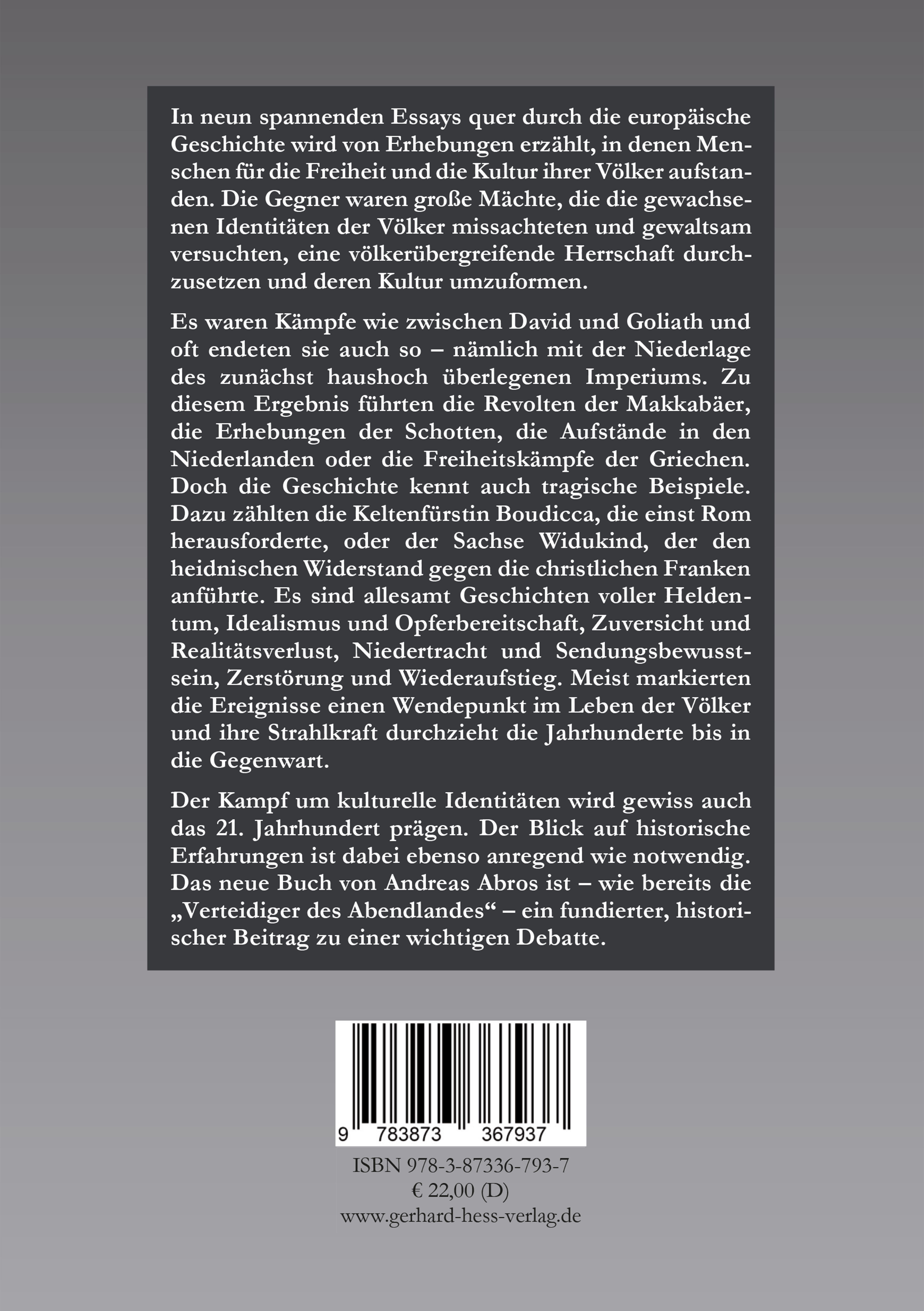 In neun spannenden Essays quer durch die europäische Geschichte wird von Erhebungen erzählt, in denen Menschen für die Freiheit und die Kultur ihrer Völker aufstanden. Die Gegner waren große Mächte, die die gewachsenen Identitäten der Völker missachteten und gewaltsam versuchten, eine völkerübergreifende Herrschaft durchzusetzen und deren Kultur umzuformen.

Es waren Kämpfe wie zwischen David und Goliath und oft endeten sie auch so – nämlich mit der Niederlage des zunächst haushoch überlegenen Imperiums. Zu diesem Ergebnis führten die Revolten der Makkabäer, die Erhebungen der Schotten, die Aufstände in den Niederlanden oder die Freiheitskämpfe der Griechen. Doch die Geschichte kennt auch tragische Beispiele. Dazu zählten die Keltenfürstin Boudicca, die einst Rom herausforderte, oder der Sachse Widukind, der den heidnischen Widerstand gegen die christlichen Franken anführte. Es sind allesamt Geschichten voller Heldentum, Idealismus und Opferbereitschaft, Zuversicht und Realitätsverlust, Niedertracht und Sendungsbewusstsein, Zerstörung und Wiederaufstieg. Meist markierten die Ereignisse einen Wendepunkt im Leben der Völker und ihre Strahlkraft durchzieht die Jahrhunderte bis in die Gegenwart.

Der Kampf um kulturelle Identitäten wird gewiss auch das 21. Jahrhundert prägen. Der Blick auf historische Erfahrungen ist dabei ebenso anregend wie notwendig. Das neue Buch von Andreas Abros ist – wie bereits die „Verteidiger des Abendlandes“ – ein fundierter, historischer Beitrag zu einer wichtigen Debatte.

9 783873 367937

ISBN 978-3-87336-793-7
€ 22,00 (D)
www.gerhard-hess-verlag.de